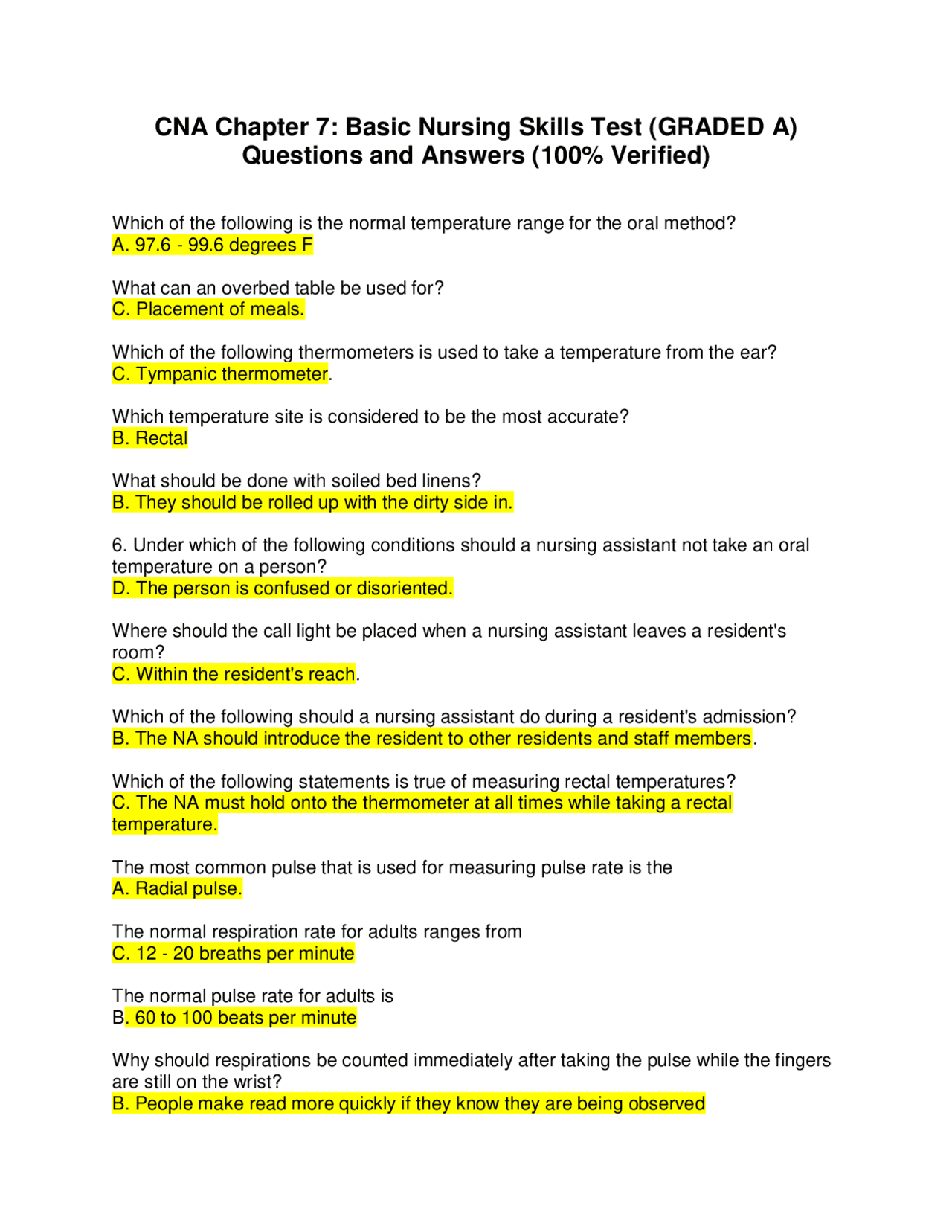 CNA Chapter 7: Basic Nursing Skills Test (GRADED A) Questions and Answers (100% Verified)

Which of the following is the normal temperature range for the oral method?
A. 97.6 - 99.6 degrees F

What can an overbed table be used for?
C. Placement of meals.

Which of the following thermometers is used to take a temperature from the ear?
C. Tympanic thermometer.

Which temperature site is considered to be the most accurate?
B. Rectal

What should be done with soiled bed linens?
B. They should be rolled up with the dirty side in.

6. Under which of the following conditions should a nursing assistant not take an oral temperature on a person?
D. The person is confused or disoriented.

Where should the call light be placed when a nursing assistant leaves a resident's room?
C. Within the resident's reach.

Which of the following should a nursing assistant do during a resident's admission?
B. The NA should introduce the resident to other residents and staff members.

Which of the following statements is true of measuring rectal temperatures?
C. The NA must hold onto the thermometer at all times while taking a rectal temperature.

The most common pulse that is used for measuring pulse rate is the
A. Radial pulse.

The normal respiration rate for adults ranges from
C. 12 - 20 breaths per minute

The normal pulse rate for adults is
B. 60 to 100 beats per minute

Why should respirations be counted immediately after taking the pulse while the fingers are still on the wrist?
B. People make read more quickly if they know they are being observed